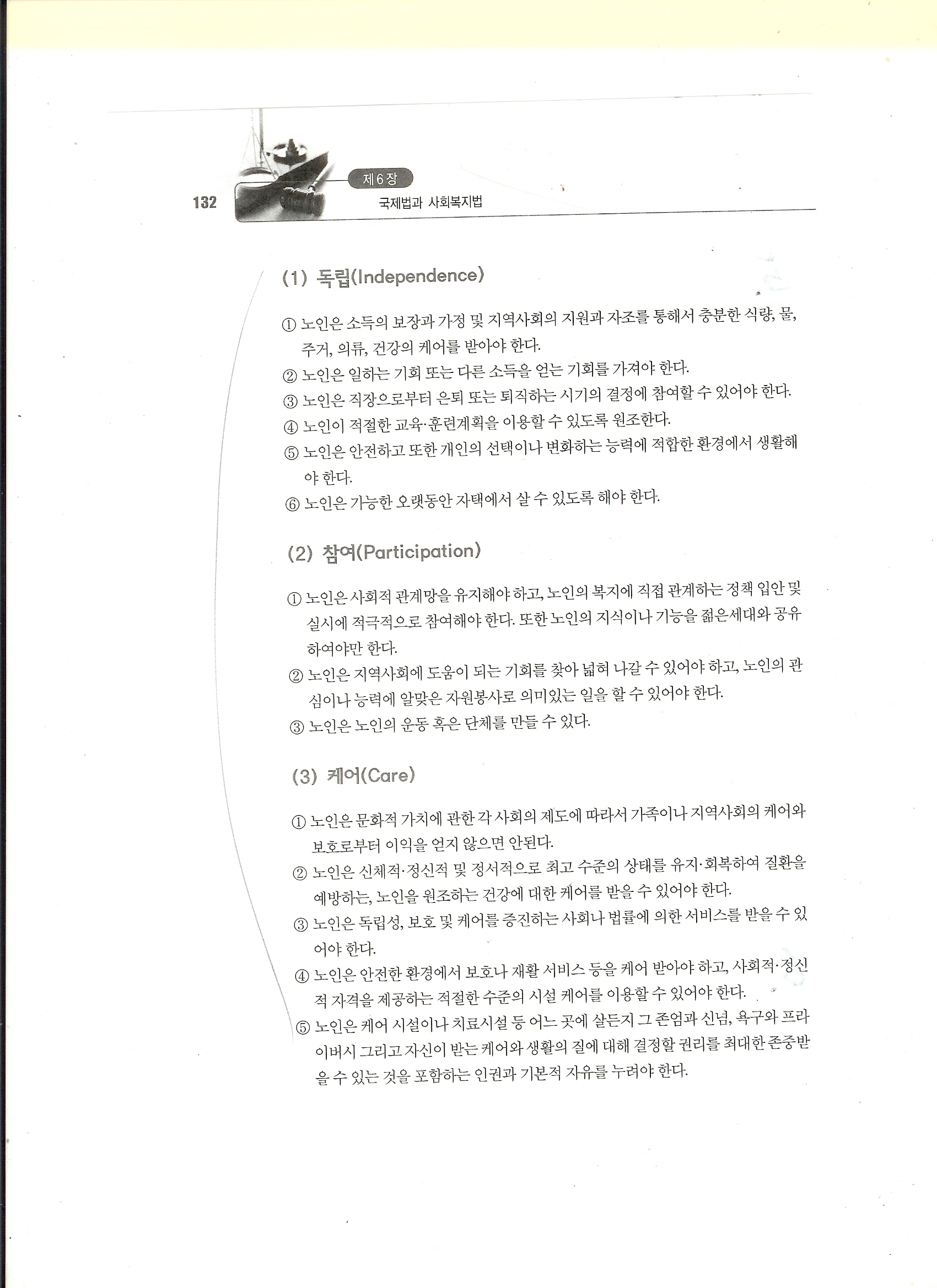 132

제6장
국제법과 사회복지법

(1) 독립(Independence)

① 노인은 소득의 보장과 가정 및 지역사회의 지원과 자조를 통해서 충분한 식량, 물, 주거, 의류, 건강의 케어를 받아야 한다.
② 노인은 일하는 기회 또는 다른 소득을 얻는 기회를 가져야 한다.
③ 노인은 직장으로부터 은퇴 또는 퇴직하는 시기의 결정에 참여할 수 있어야 한다.
④ 노인이 적절한 교육·훈련계획을 이용할 수 있도록 원조한다.
⑤ 노인은 안전하고 또한 개인의 선택이나 변화하는 능력에 적합한 환경에서 생활해야 한다.
⑥ 노인은 가능한 오랫동안 자택에서 살 수 있도록 해야 한다.

(2) 참여(Participation)

① 노인은 사회적 관계망을 유지해야 하고, 노인의 복지에 직접 관계하는 정책 입안 및 실시에 적극적으로 참여해야 한다. 또한 노인의 지식이나 기능을 젊은세대와 공유하여야만 한다.
② 노인은 지역사회에 도움이 되는 기회를 찾아 넓혀 나갈 수 있어야 하고, 노인의 관심이나 능력에 알맞은 자원봉사로 의미있는 일을 할 수 있어야 한다.
③ 노인은 노인의 운동 혹은 단체를 만들 수 있다.

(3) 케어(Care)

① 노인은 문화적 가치에 관한 각 사회의 제도에 따라서 가족이나 지역사회의 케어와 보호로부터 이익을 얻지 않으면 안된다.
② 노인은 신체적·정신적 및 정서적으로 최고 수준의 상태를 유지·회복하여 질환을 예방하는, 노인을 원조하는 건강에 대한 케어를 받을 수 있어야 한다.
③ 노인은 독립성, 보호 및 케어를 증진하는 사회나 법률에 의한 서비스를 받을 수 있어야 한다.
④ 노인은 안전한 환경에서 보호나 재활 서비스 등을 케어 받아야 하고, 사회적·정신적 자격을 제공하는 적절한 수준의 시설 케어를 이용할 수 있어야 한다.
⑤ 노인은 케어 시설이나 치료시설 등 어느 곳에 살든지 그 존엄과 신념, 욕구와 프라이버시 그리고 자신이 받는 케어와 생활의 질에 대해 결정할 권리를 최대한 존중받을 수 있는 것을 포함하는 인권과 기본적 자유를 누려야 한다.